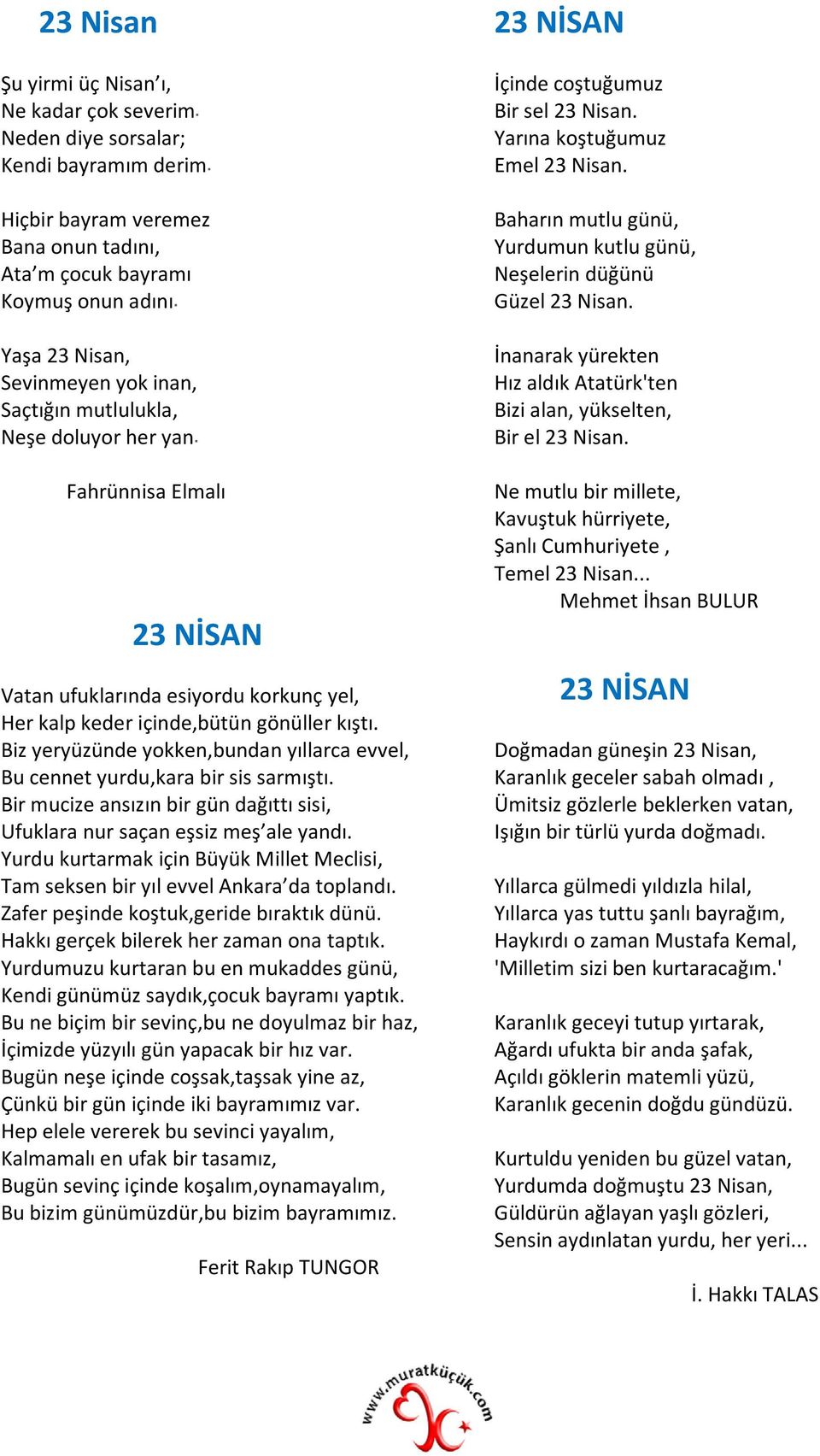 23 Nisan

Şu yirmi üç Nisan'ı,
Ne kadar çok severim.
Neden diye sorsalar;
Kendi bayramım derim.

Hiçbir bayram veremez
Bana onun tadını,
Ata'm çocuk bayramı
Koymuş onun adını.

Yaşa 23 Nisan,
Sevinmeyen yok inan,
Saçtığın mutlulukla,
Neşe doluyor her yan.

Fahrünnisa Elmalı

23 NİSAN

Vatan ufuklarında esiyordu korkunç yel,
Her kalp keder içinde,bütün gönüller kıştı.
Biz yeryüzünde yokken,bundan yıllarca evvel,
Bu cennet yurdu,kara bir sis sarmıştı.
Bir mucize ansızın bir gün dağıttı sisi,
Ufuklara nur saçan eşsiz meş'ale yandı.
Yurdu kurtarmak için Büyük Millet Meclisi,
Tam seksen bir yıl evvel Ankara'da toplandı.
Zafer peşinde koştuk,geride bıraktık dünü.
Hakkı gerçek bilerek her zaman ona taptık.
Yurdumuzu kurtaran bu en mukaddes günü,
Kendi günümüz saydık,çocuk bayramı yaptık.
Bu ne biçim bir sevinç,bu ne doyulmaz bir haz,
İçimizde yüzyılı gün yapacak bir hız var.
Bugün neşe içinde coşsak,taşsak yine az,
Çünkü bir gün içinde iki bayramımız var.
Hep elele vererek bu sevinci yayalım,
Kalmamalı en ufak bir tasamız,
Bugün sevinç içinde koşalım,oynamayalım,
Bu bizim günümüzdür,bu bizim bayramımız.

Ferit Rakıp TUNGOR

23 NİSAN

İçinde coştuğumuz
Bir sel 23 Nisan.
Yarına koştuğumuz
Emel 23 Nisan.

Baharın mutlu günü,
Yurdumun kutlu günü,
Neşelerin düğünü
Güzel 23 Nisan.

İnanarak yürekten
Hız aldık Atatürk'ten
Bizi alan, yükselten,
Bir el 23 Nisan.

Ne mutlu bir millete,
Kavuştuk hürriyete,
Şanlı Cumhuriyete ,
Temel 23 Nisan...
Mehmet İhsan BULUR

23 NİSAN

Doğmadan güneşin 23 Nisan,
Karanlık geceler sabah olmadı ,
Ümitsiz gözlerle beklerken vatan,
Işığın bir türlü yurda doğmadı.

Yıllarca gülmedi yıldızla hilal,
Yıllarca yas tuttu şanlı bayrağım,
Haykırdı o zaman Mustafa Kemal,
'Milletim sizi ben kurtaracağım.'

Karanlık geceyi tutup yırtarak,
Ağardı ufukta bir anda şafak,
Açıldı göklerin matemli yüzü,
Karanlık gecenin doğdu gündüzü.

Kurtuldu yeniden bu güzel vatan,
Yurdumda doğmuştu 23 Nisan,
Güldürün ağlayan yaşlı gözleri,
Sensin aydınlatan yurdu, her yeri...

İ. Hakkı TALAS

www.muratküçük.com